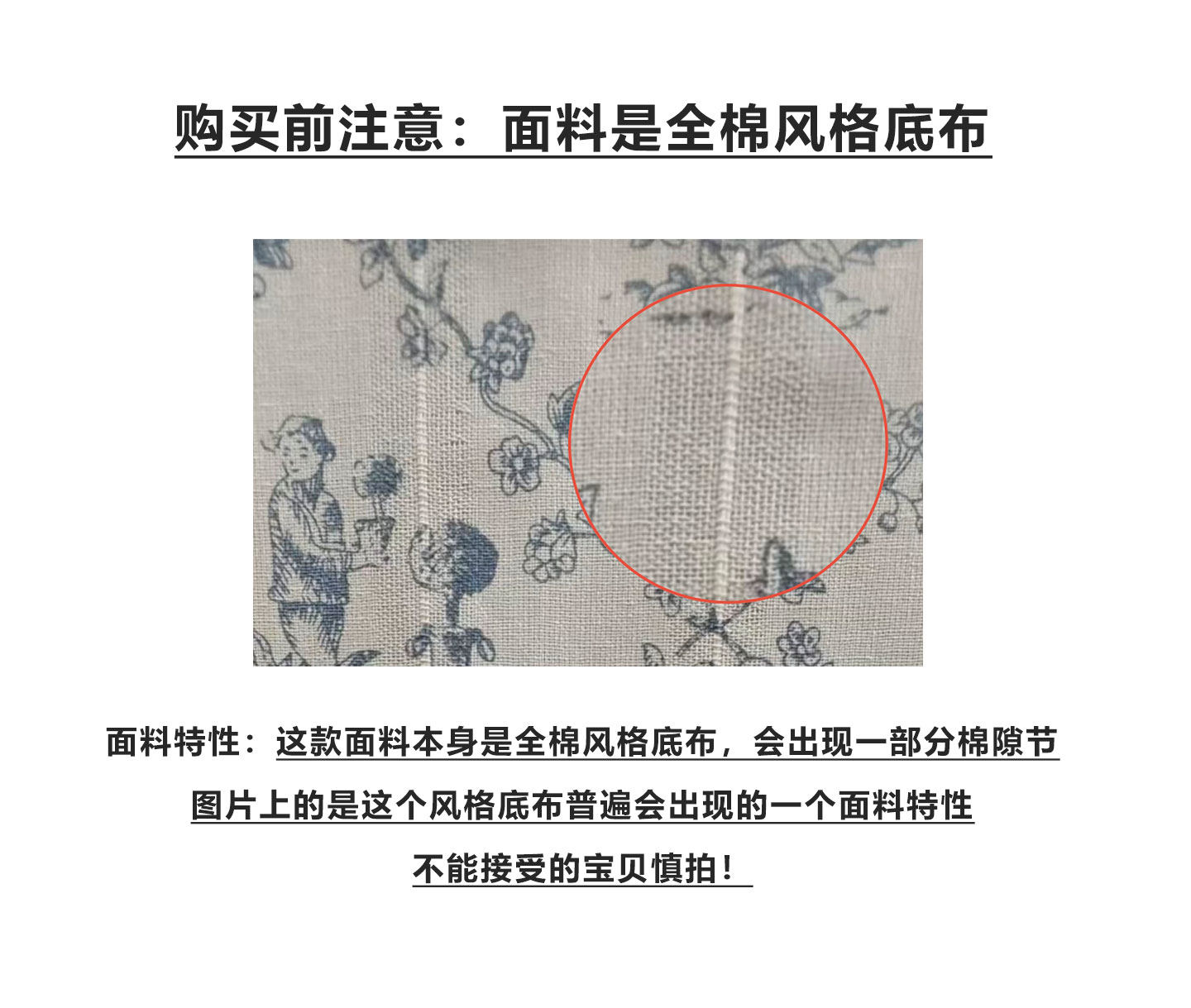 购买前注意：面料是全棉风格底布

面料特性：这款面料本身是全棉风格底布，会出现一部分棉隙节

图片上的是这个风格底布普遍会出现的一个面料特性

不能接受的宝贝慎拍！